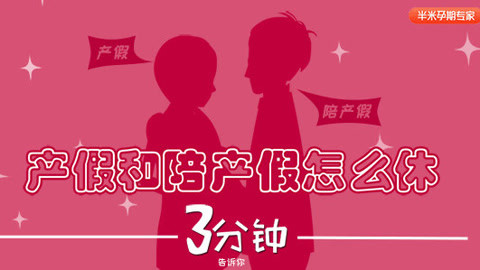 半米孕期专家

产假

陪产假

产假和陪产假怎么休

3分钟

告诉你